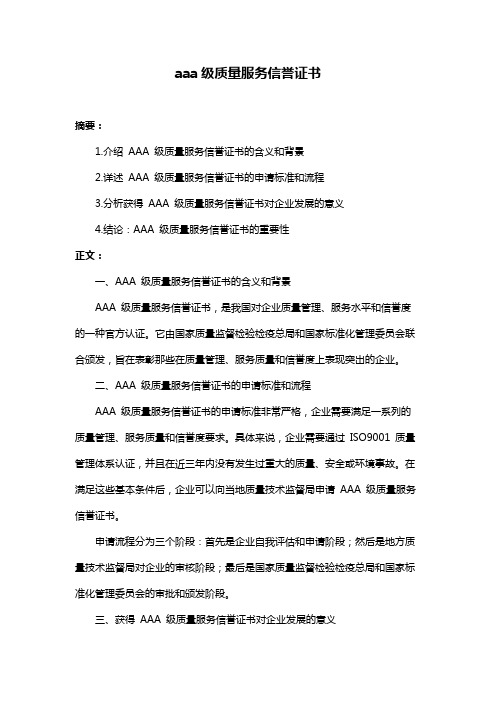 aaa 级质量服务信誉证书

摘要：

1.介绍 AAA 级质量服务信誉证书的含义和背景

2.详述 AAA 级质量服务信誉证书的申请标准和流程

3.分析获得 AAA 级质量服务信誉证书对企业发展的意义

4.结论：AAA 级质量服务信誉证书的重要性

正文：

一、AAA 级质量服务信誉证书的含义和背景

AAA 级质量服务信誉证书，是我国对企业质量管理、服务水平和信誉度的一种官方认证。它由国家质量监督检验检疫总局和国家标准化管理委员会联合颁发，旨在表彰那些在质量管理、服务质量和信誉度上表现突出的企业。

二、AAA 级质量服务信誉证书的申请标准和流程

AAA 级质量服务信誉证书的申请标准非常严格，企业需要满足一系列的质量管理、服务质量和信誉度要求。具体来说，企业需要通过 ISO9001 质量管理体系认证，并且在近三年内没有发生过重大的质量、安全或环境事故。在满足这些基本条件后，企业可以向当地质量技术监督局申请 AAA 级质量服务信誉证书。

申请流程分为三个阶段：首先是企业自我评估和申请阶段；然后是地方质量技术监督局对企业的审核阶段；最后是国家质量监督检验检疫总局和国家标准化管理委员会的审批和颁发阶段。

三、获得 AAA 级质量服务信誉证书对企业发展的意义